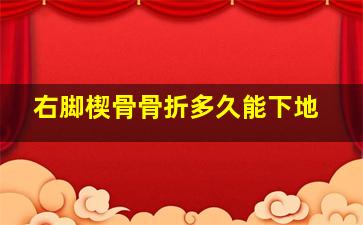 右脚楔骨骨折多久能下地